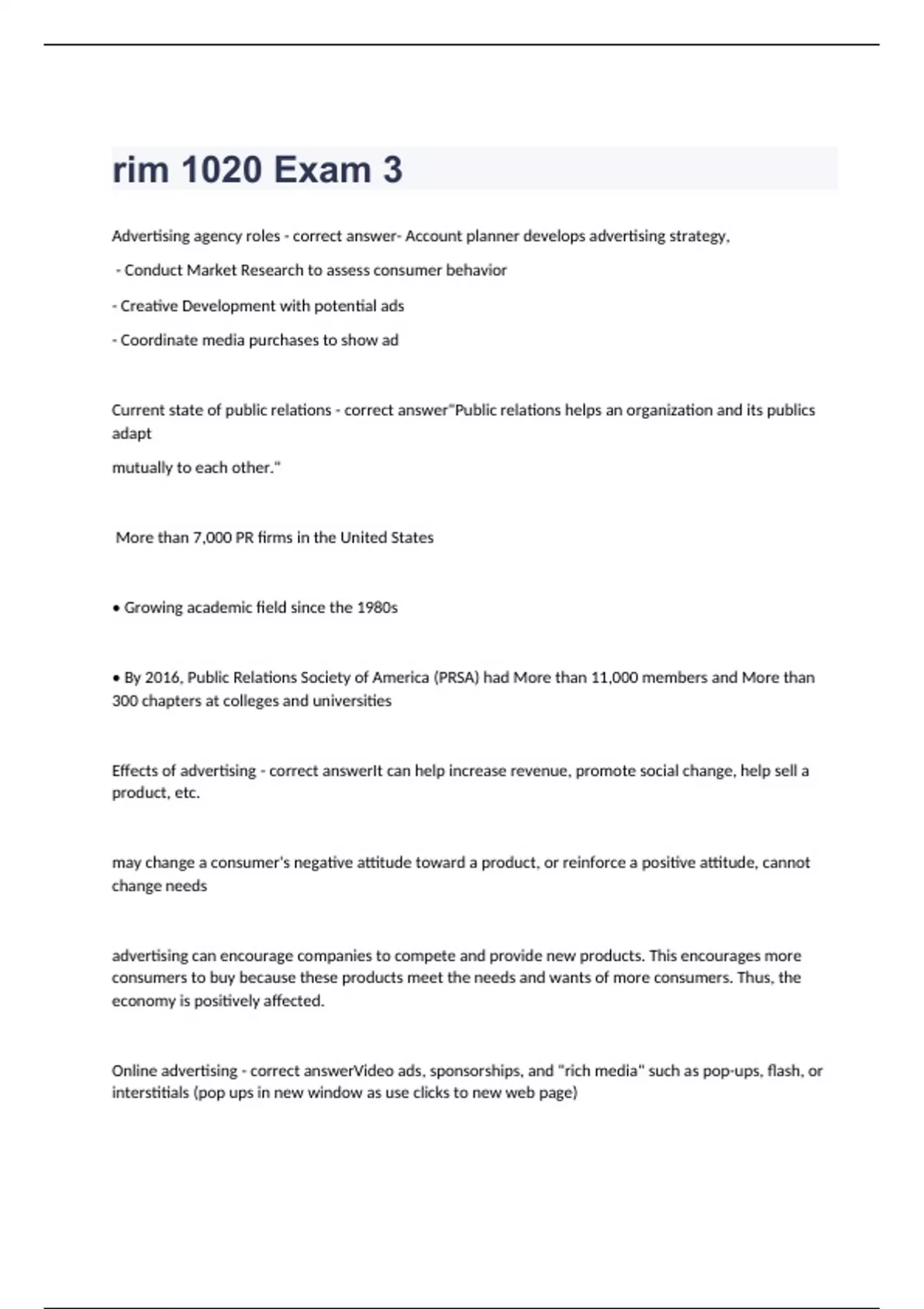 rim 1020 Exam 3

Advertising agency roles - correct answer- Account planner develops advertising strategy,

- Conduct Market Research to assess consumer behavior

- Creative Development with potential ads

- Coordinate media purchases to show ad

Current state of public relations - correct answer"Public relations helps an organization and its publics adapt

mutually to each other."

More than 7,000 PR firms in the United States

• Growing academic field since the 1980s

• By 2016, Public Relations Society of America (PRSA) had More than 11,000 members and More than 300 chapters at colleges and universities

Effects of advertising - correct answerIt can help increase revenue, promote social change, help sell a product, etc.

may change a consumer's negative attitude toward a product, or reinforce a positive attitude, cannot change needs

advertising can encourage companies to compete and provide new products. This encourages more consumers to buy because these products meet the needs and wants of more consumers. Thus, the economy is positively affected.

Online advertising - correct answerVideo ads, sponsorships, and "rich media" such as pop-ups, flash, or interstitials (pop ups in new window as use clicks to new web page)